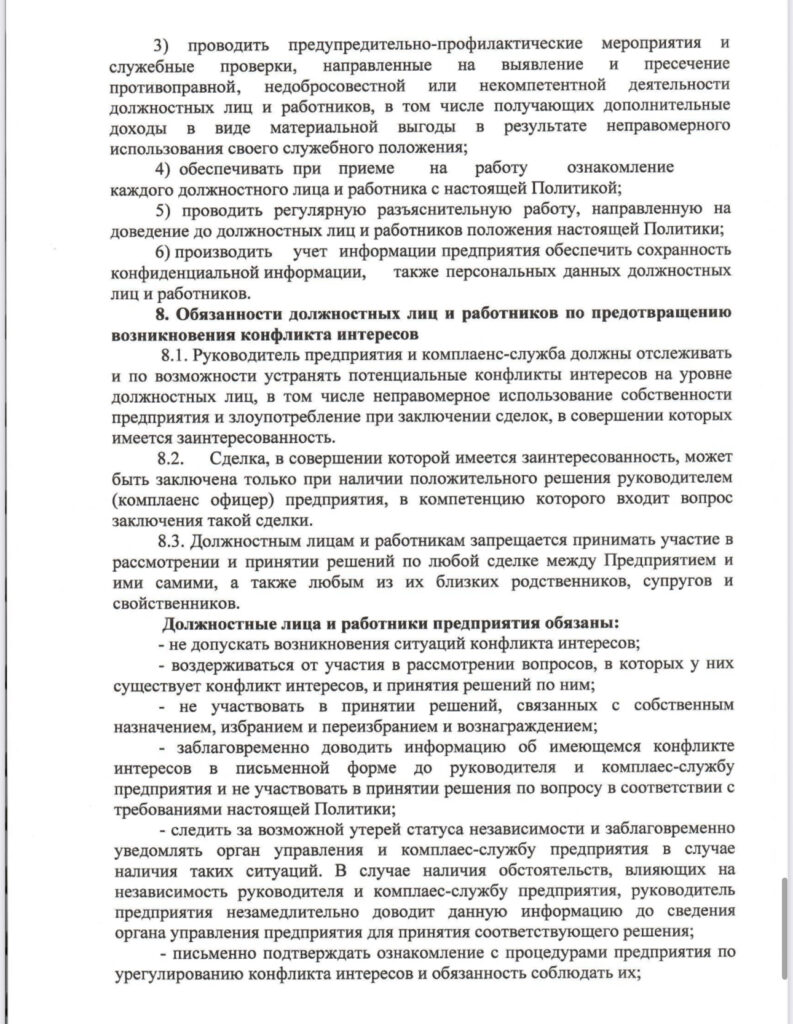 3) проводить предупредительно-профилактические мероприятия и служебные проверки, направленные на выявление и пресечение противоправной, недобросовестной или некомпетентной деятельности должностных лиц и работников, в том числе получающих дополнительные доходы в виде материальной выгоды в результате неправомерного использования своего служебного положения;

4) обеспечивать при приеме на работу ознакомление каждого должностного лица и работника с настоящей Политикой;

5) проводить регулярную разъяснительную работу, направленную на доведение до должностных лиц и работников положения настоящей Политики;

6) производить учет информации предприятия обеспечить сохранность конфиденциальной информации, также персональных данных должностных лиц и работников.

8. Обязанности должностных лиц и работников по предотвращению возникновения конфликта интересов

8.1. Руководитель предприятия и комплаенс-служба должны отслеживать и по возможности устранять потенциальные конфликты интересов на уровне должностных лиц, в том числе неправомерное использование собственности предприятия и злоупотребление при заключении сделок, в совершении которых имеется заинтересованность.

8.2. Сделка, в совершении которой имеется заинтересованность, может быть заключена только при наличии положительного решения руководителем (комплаенс офицер) предприятия, в компетенцию которого входит вопрос заключения такой сделки.

8.3. Должностным лицам и работникам запрещается принимать участие в рассмотрении и принятии решений по любой сделке между Предприятием и ими самими, а также любым из их близких родственников, супругов и свойственников.

Должностные лица и работники предприятия обязаны:

- не допускать возникновения ситуаций конфликта интересов;

- воздерживаться от участия в рассмотрении вопросов, в которых у них существует конфликт интересов, и принятия решений по ним;

- не участвовать в принятии решений, связанных с собственным назначением, избранием и переизбранием и вознаграждением;

- заблаговременно доводить информацию об имеющемся конфликте интересов в письменной форме до руководителя и комплаес-службу предприятия и не участвовать в принятии решения по вопросу в соответствии с требованиями настоящей Политики;

- следить за возможной утерей статуса независимости и заблаговременно уведомлять орган управления и комплаес-службу предприятия в случае наличия таких ситуаций. В случае наличия обстоятельств, влияющих на независимость руководителя и комплаес-службу предприятия, руководитель предприятия незамедлительно доводит данную информацию до сведения органа управления предприятия для принятия соответствующего решения;

- письменно подтверждать ознакомление с процедурами предприятия по урегулированию конфликта интересов и обязанность соблюдать их;